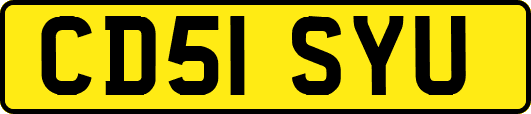 CD51 SYU